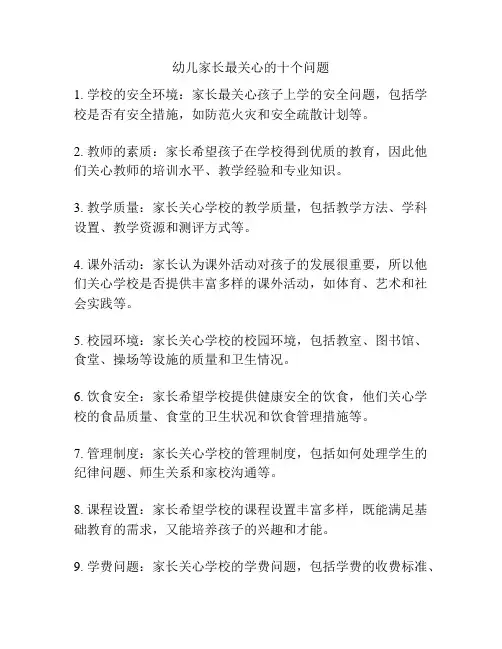 幼儿家长最关心的十个问题

1. 学校的安全环境：家长最关心孩子上学的安全问题，包括学校是否有安全措施，如防范火灾和安全疏散计划等。

2. 教师的素质：家长希望孩子在学校得到优质的教育，因此他们关心教师的培训水平、教学经验和专业知识。

3. 教学质量：家长关心学校的教学质量，包括教学方法、学科设置、教学资源和测评方式等。

4. 课外活动：家长认为课外活动对孩子的发展很重要，所以他们关心学校是否提供丰富多样的课外活动，如体育、艺术和社会实践等。

5. 校园环境：家长关心学校的校园环境，包括教室、图书馆、食堂、操场等设施的质量和卫生情况。

6. 饮食安全：家长希望学校提供健康安全的饮食，他们关心学校的食品质量、食堂的卫生状况和饮食管理措施等。

7. 管理制度：家长关心学校的管理制度，包括如何处理学生的纪律问题、师生关系和家校沟通等。

8. 课程设置：家长希望学校的课程设置丰富多样，既能满足基础教育的需求，又能培养孩子的兴趣和才能。

9. 学费问题：家长关心学校的学费问题，包括学费的收费标准、